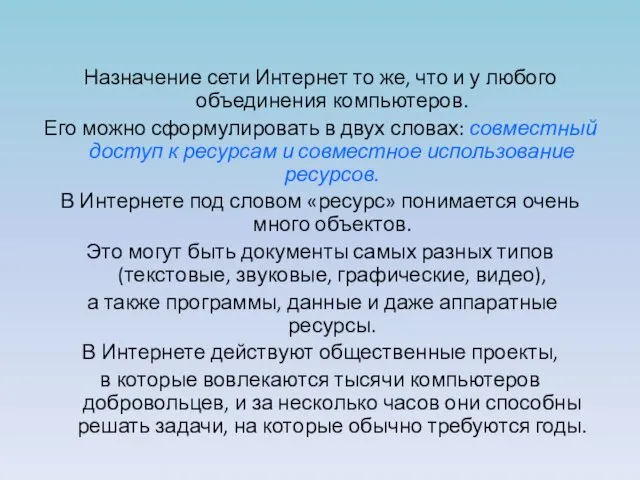 Назначение сети Интернет то же, что и у любого объединения компьютеров.

Его можно сформулировать в двух словах: совместный доступ к ресурсам и совместное использование ресурсов.

В Интернете под словом «ресурс» понимается очень много объектов.

Это могут быть документы самых разных типов (текстовые, звуковые, графические, видео),

а также программы, данные и даже аппаратные ресурсы.

В Интернете действуют общественные проекты,

в которые вовлекаются тысячи компьютеров добровольцев, и за несколько часов они способны решать задачи, на которые обычно требуются годы.